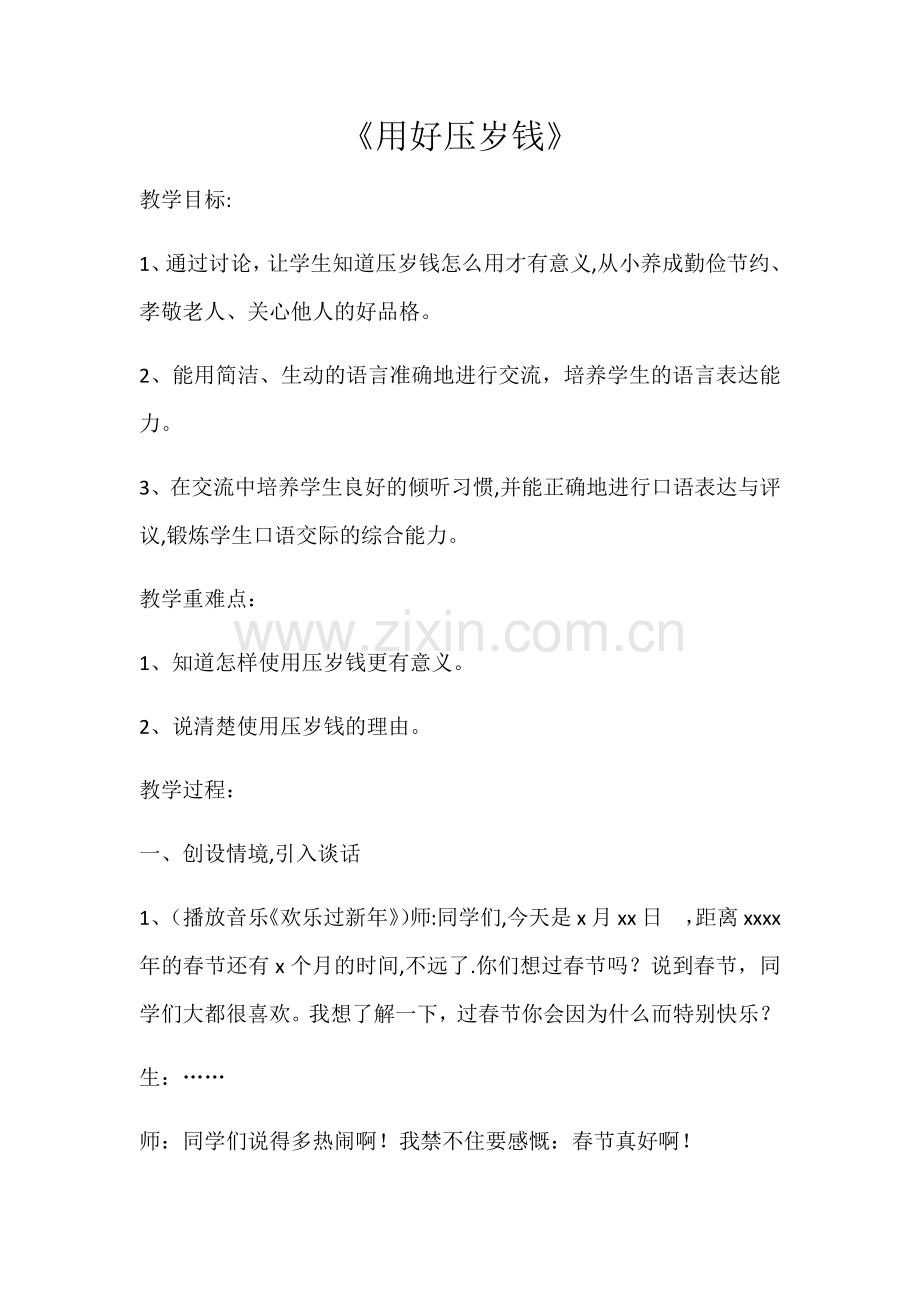 《用好压岁钱》

教学目标:

1、通过讨论，让学生知道压岁钱怎么用才有意义,从小养成勤俭节约、孝敬老人、关心他人的好品格。

2、能用简洁、生动的语言准确地进行交流，培养学生的语言表达能力。

3、在交流中培养学生良好的倾听习惯,并能正确地进行口语表达与评议,锻炼学生口语交际的综合能力。

教学重难点：

www.zixin.com.cn

1、知道怎样使用压岁钱更有意义。

2、说清楚使用压岁钱的理由。

教学过程：

一、创设情境,引入谈话

1、(播放音乐《欢乐过新年》)师:同学们,今天是 x 月 xx 日 ，距离 xxxx 年的春节还有 x 个月的时间,不远了.你们想过春节吗？说到春节，同学们大都很喜欢。我想了解一下，过春节你会因为什么而特别快乐？

生：……

师：同学们说得多热闹啊！我禁不住要感慨：春节真好啊！